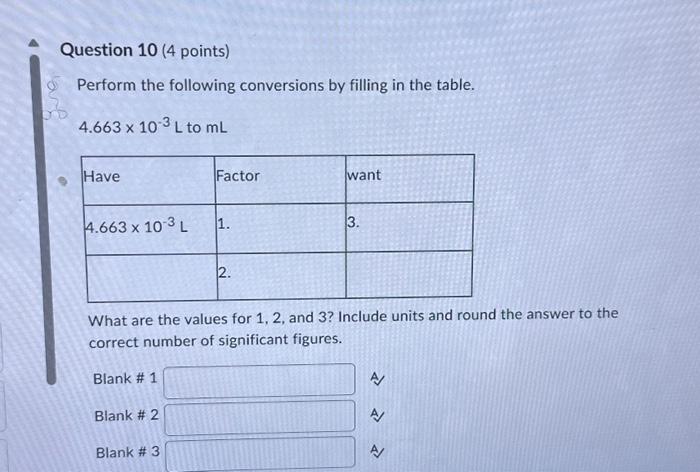 Question 10 (4 points)

Perform the following conversions by filling in the table.

$4.663 \times 10^{-3}$ L to mL

| Have | Factor | want |
|---|---|---|
| $4.663 \times 10^{-3}$ L | 1. | 3. |
|  | 2. |  |

What are the values for 1, 2, and 3? Include units and round the answer to the correct number of significant figures.

Blank # 1

Blank # 2

Blank # 3